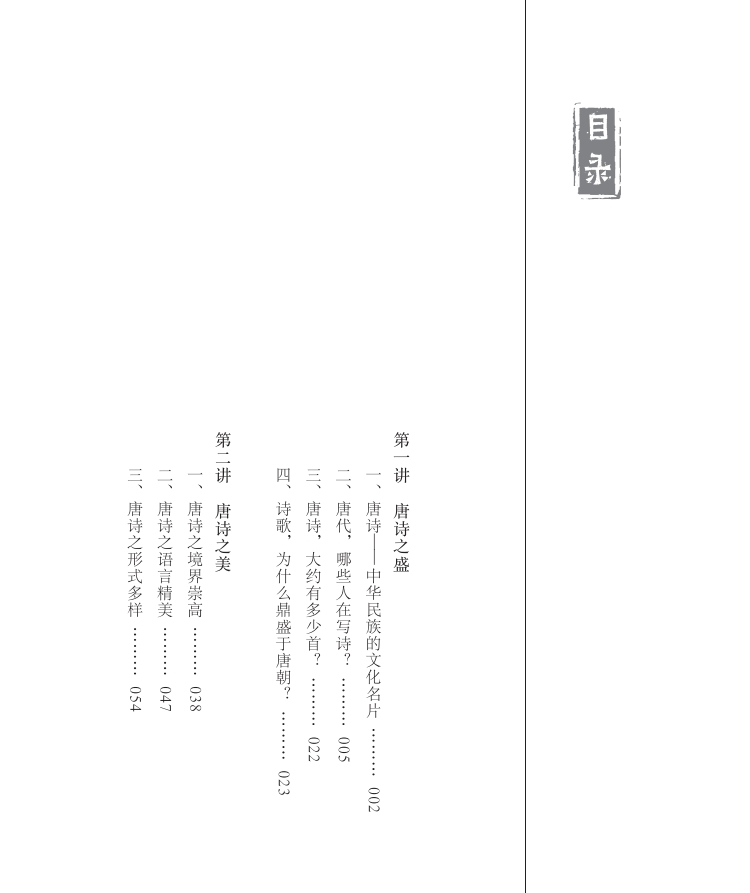 目录

第一讲　唐诗之盛

一、唐诗——中华民族的文化名片 ……… 002
二、唐代，哪些人在写诗？ ……… 005
三、唐诗，大约有多少首？ ……… 022
四、诗歌，为什么鼎盛于唐朝？ ……… 023

第二讲　唐诗之美

一、唐诗之境界崇高 ……… 038
二、唐诗之语言精美 ……… 047
三、唐诗之形式多样 ……… 054